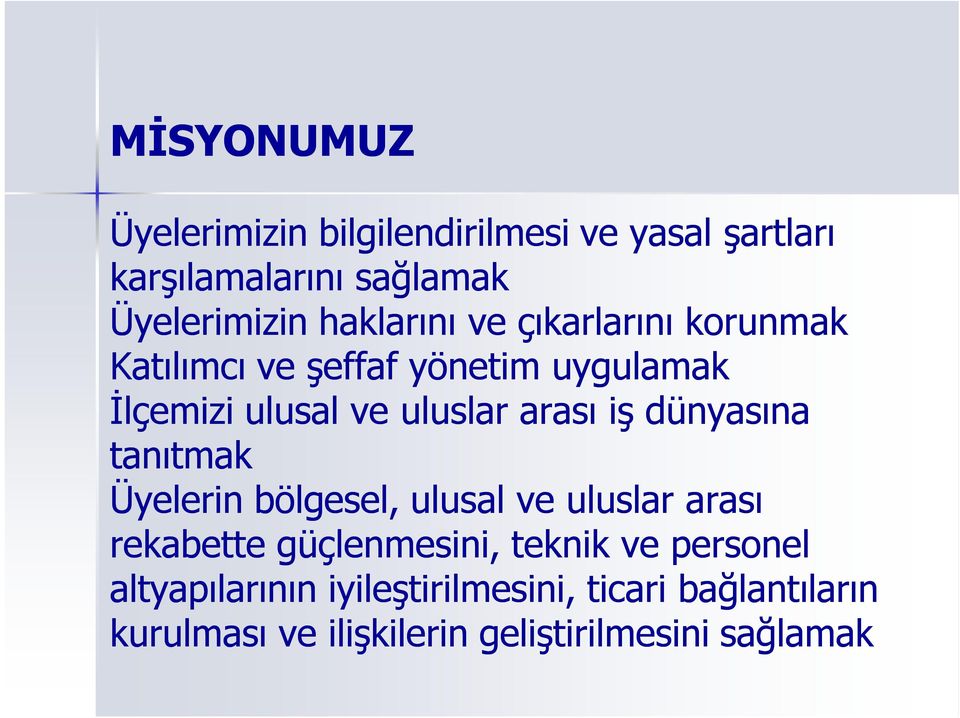 MİSYONUMUZ

Üyelerimizin bilgilendirilmesi ve yasal şartları karşılamalarını sağlamak
Üyelerimizin haklarını ve çıkarlarını korunmak
Katılımcı ve şeffaf yönetim uygulamak
İlçemizi ulusal ve uluslar arası iş dünyasına tanıtmak
Üyelerin bölgesel, ulusal ve uluslar arası rekabette güçlenmesini, teknik ve personel altyapılarının iyileştirilmesini, ticari bağlantıların kurulması ve ilişkilerin geliştirilmesini sağlamak